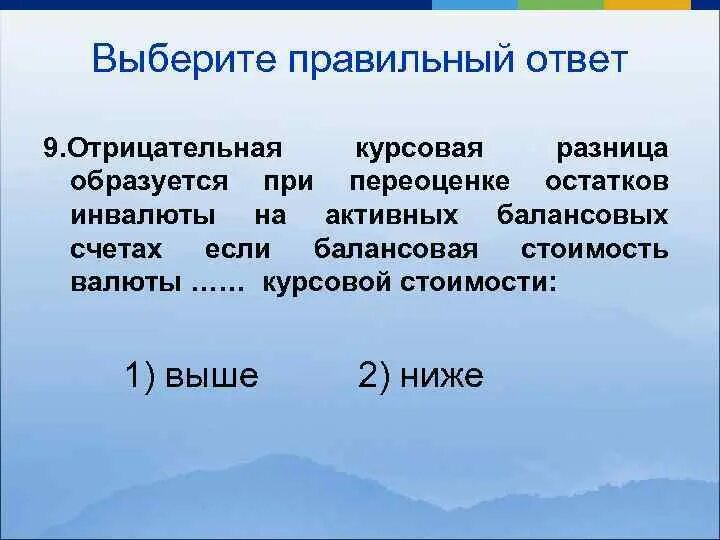 Выберите правильный ответ

9.Отрицательная курсовая разница образуется при переоценке остатков инвалюты на активных балансовых счетах если балансовая стоимость валюты …… курсовой стоимости:

1) выше 2) ниже